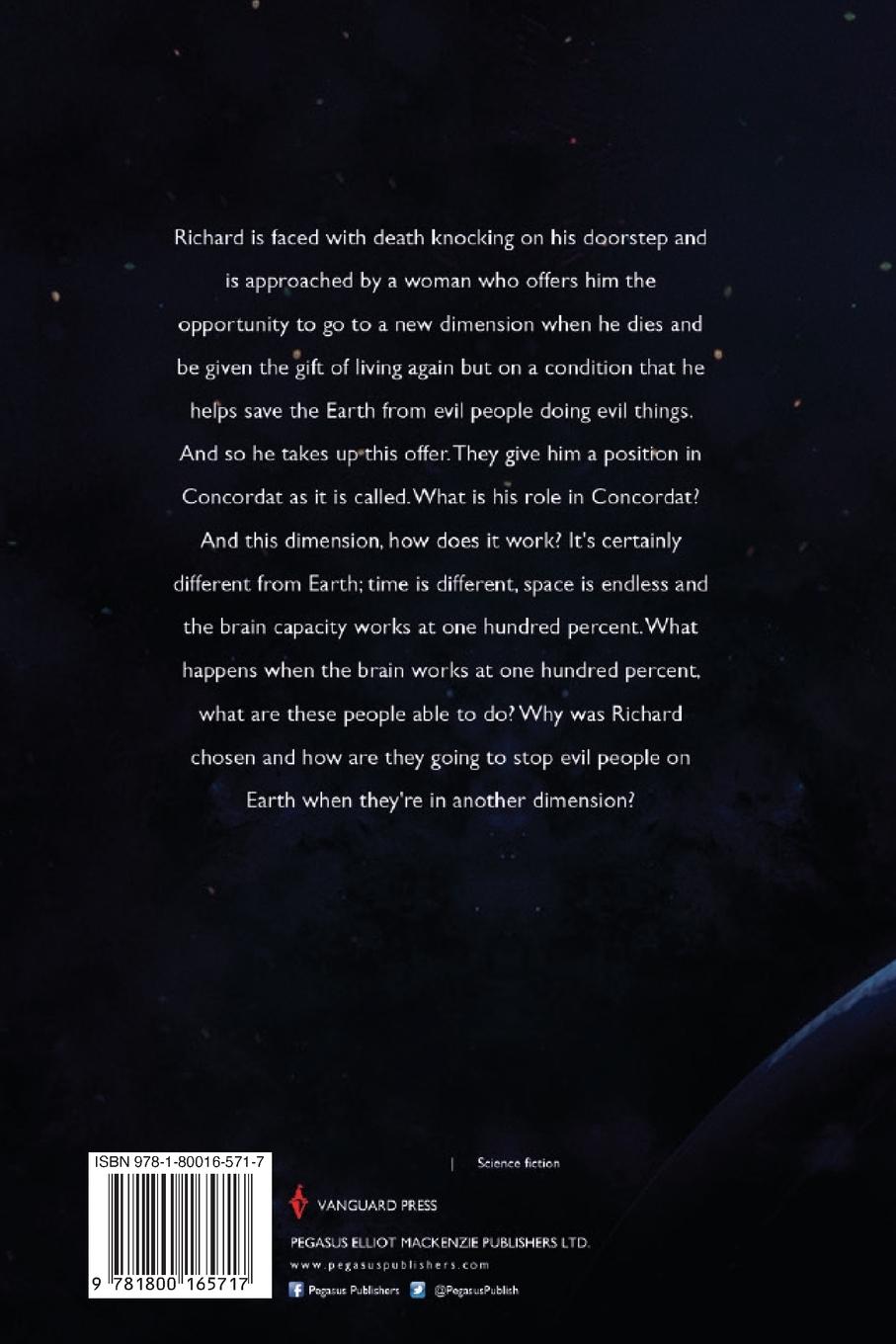 Richard is faced with death knocking on his doorstep and is approached by a woman who offers him the opportunity to go to a new dimension when he dies and be given the gift of living again but on a condition that he helps save the Earth from evil people doing evil things. And so he takes up this offer. They give him a position in Concordat as it is called. What is his role in Concordat? And this dimension, how does it work? It's certainly different from Earth; time is different, space is endless and the brain capacity works at one hundred percent. What happens when the brain works at one hundred percent, what are these people able to do? Why was Richard chosen and how are they going to stop evil people on Earth when they're in another dimension?

ISBN 978-1-80016-571-7

9 781800 165717

| Science fiction

VANGUARD PRESS

PEGASUS ELLIOT MACKENZIE PUBLISHERS LTD.

www.pegasuspublishers.com

Pegasus Publishers @PegasusPublish